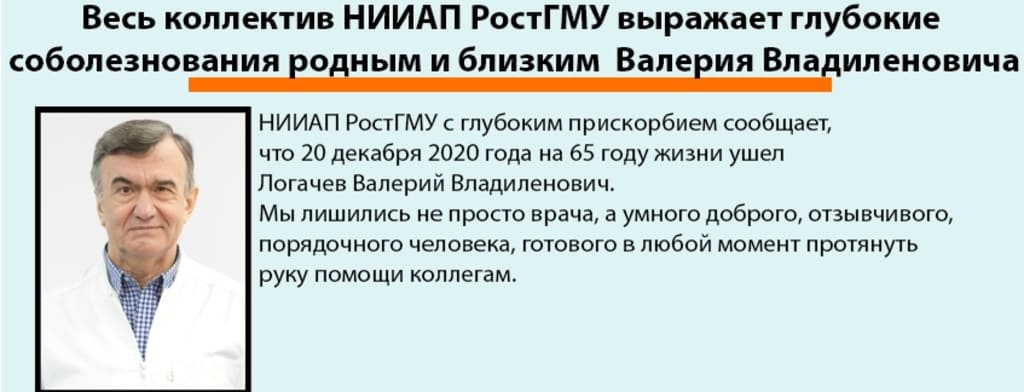 Весь коллектив НИИАП РостГМУ выражает глубокие соболезнования родным и близким Валерия Владиленовича

НИИАП РостГМУ с глубоким прискорбием сообщает, что 20 декабря 2020 года на 65 году жизни ушел Логачев Валерий Владиленович.
Мы лишились не просто врача, а умного доброго, отзывчивого, порядочного человека, готового в любой момент протянуть руку помощи коллегам.